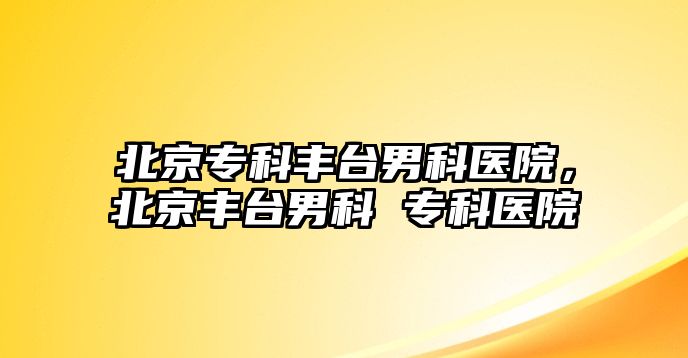 北京专科丰台男科医院，北京丰台男科 专科医院